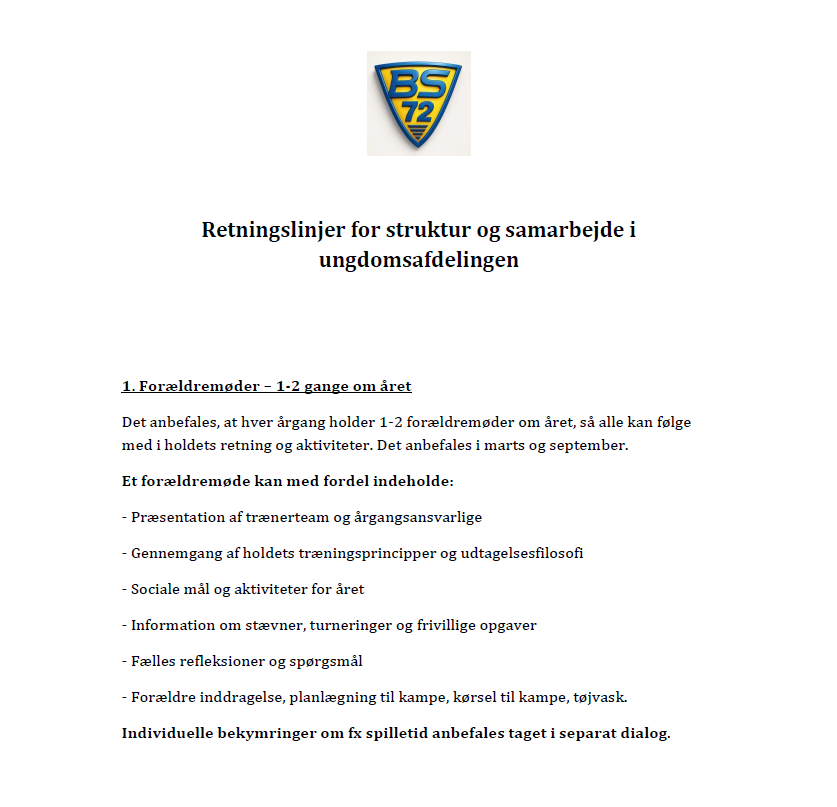 BS 72

Retningslinjer for struktur og samarbejde i ungdomsafdelingen

1. Forældremøder – 1-2 gange om året

Det anbefales, at hver årgang holder 1-2 forældremøder om året, så alle kan følge med i holdets retning og aktiviteter. Det anbefales i marts og september.

Et forældremøde kan med fordel indeholde:

- Præsentation af trænerteam og årgangsansvarlige

- Gennemgang af holdets træningsprincipper og udtagelsesfilosofi

- Sociale mål og aktiviteter for året

- Information om stævner, turneringer og frivillige opgaver

- Fælles refleksioner og spørgsmål

- Forældre inddragelse, planlægning til kampe, kørsel til kampe, tøjvask.

Individuelle bekymringer om fx spilletid anbefales taget i separat dialog.